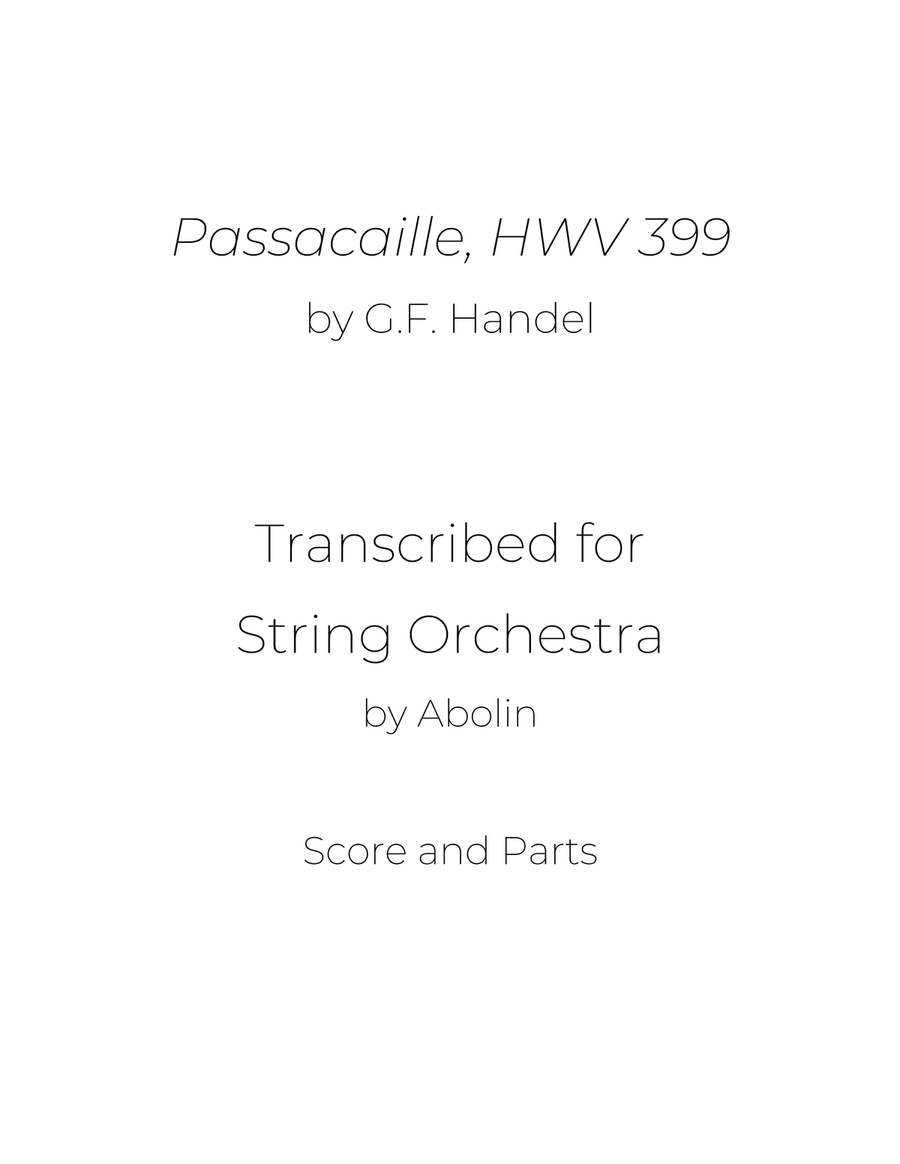 Passacaille, HWV 399
by G.F. Handel

Transcribed for
String Orchestra
by Abolin

Score and Parts